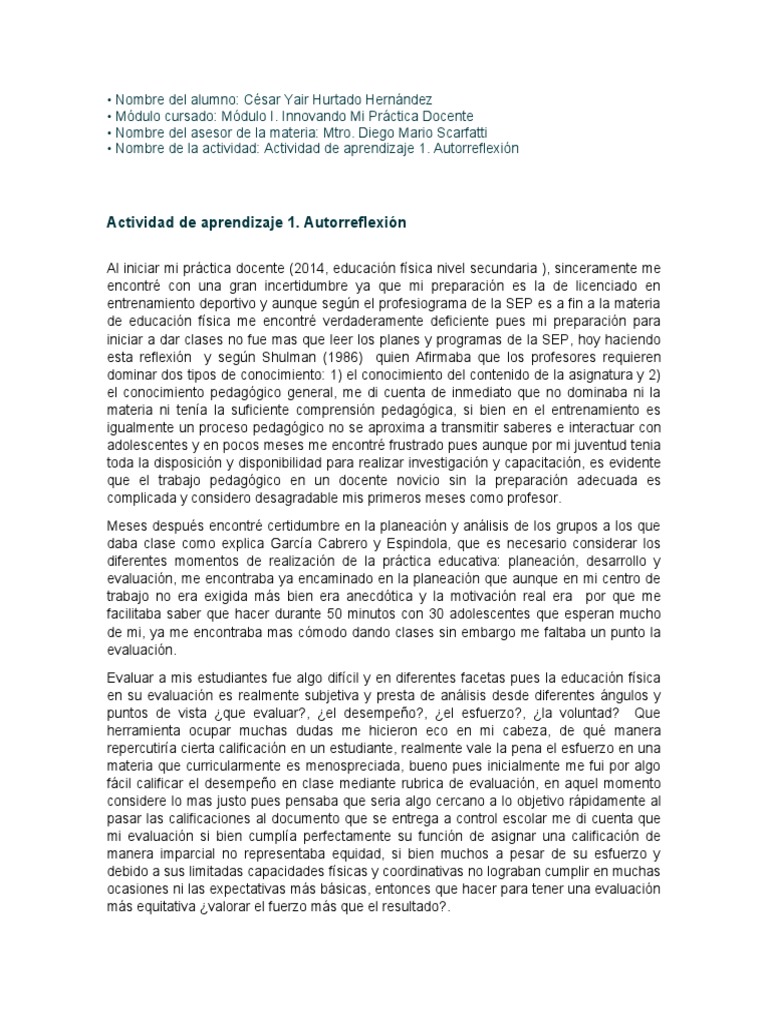 • Nombre del alumno: César Yair Hurtado Hernández
• Módulo cursado: Módulo I. Innovando Mi Práctica Docente
• Nombre del asesor de la materia: Mtro. Diego Mario Scarfatti
• Nombre de la actividad: Actividad de aprendizaje 1. Autorreflexión

Actividad de aprendizaje 1. Autorreflexión

Al iniciar mi práctica docente (2014, educación física nivel secundaria ), sinceramente me encontré con una gran incertidumbre ya que mi preparación es la de licenciado en entrenamiento deportivo y aunque según el profesiograma de la SEP es a fin a la materia de educación física me encontré verdaderamente deficiente pues mi preparación para iniciar a dar clases no fue mas que leer los planes y programas de la SEP, hoy haciendo esta reflexión y según Shulman (1986) quien Afirmaba que los profesores requieren dominar dos tipos de conocimiento: 1) el conocimiento del contenido de la asignatura y 2) el conocimiento pedagógico general, me di cuenta de inmediato que no dominaba ni la materia ni tenía la suficiente comprensión pedagógica, si bien en el entrenamiento es igualmente un proceso pedagógico no se aproxima a transmitir saberes e interactuar con adolescentes y en pocos meses me encontré frustrado pues aunque por mi juventud tenia toda la disposición y disponibilidad para realizar investigación y capacitación, es evidente que el trabajo pedagógico en un docente novicio sin la preparación adecuada es complicada y considero desagradable mis primeros meses como profesor.

Meses después encontré certidumbre en la planeación y análisis de los grupos a los que daba clase como explica García Cabrero y Espindola, que es necesario considerar los diferentes momentos de realización de la práctica educativa: planeación, desarrollo y evaluación, me encontraba ya encaminado en la planeación que aunque en mi centro de trabajo no era exigida más bien era anecdótica y la motivación real era por que me facilitaba saber que hacer durante 50 minutos con 30 adolescentes que esperan mucho de mi, ya me encontraba mas cómodo dando clases sin embargo me faltaba un punto la evaluación.

Evaluar a mis estudiantes fue algo difícil y en diferentes facetas pues la educación física en su evaluación es realmente subjetiva y presta de análisis desde diferentes ángulos y puntos de vista ¿que evaluar?, ¿el desempeño?, ¿el esfuerzo?, ¿la voluntad? Que herramienta ocupar muchas dudas me hicieron eco en mi cabeza, de qué manera repercutiría cierta calificación en un estudiante, realmente vale la pena el esfuerzo en una materia que curricularmente es menospreciada, bueno pues inicialmente me fui por algo fácil calificar el desempeño en clase mediante rubrica de evaluación, en aquel momento considere lo mas justo pues pensaba que seria algo cercano a lo objetivo rápidamente al pasar las calificaciones al documento que se entrega a control escolar me di cuenta que mi evaluación si bien cumplía perfectamente su función de asignar una calificación de manera imparcial no representaba equidad, si bien muchos a pesar de su esfuerzo y debido a sus limitadas capacidades físicas y coordinativas no lograban cumplir en muchas ocasiones ni las expectativas más básicas, entonces que hacer para tener una evaluación más equitativa ¿valorar el fuerzo más que el resultado?.